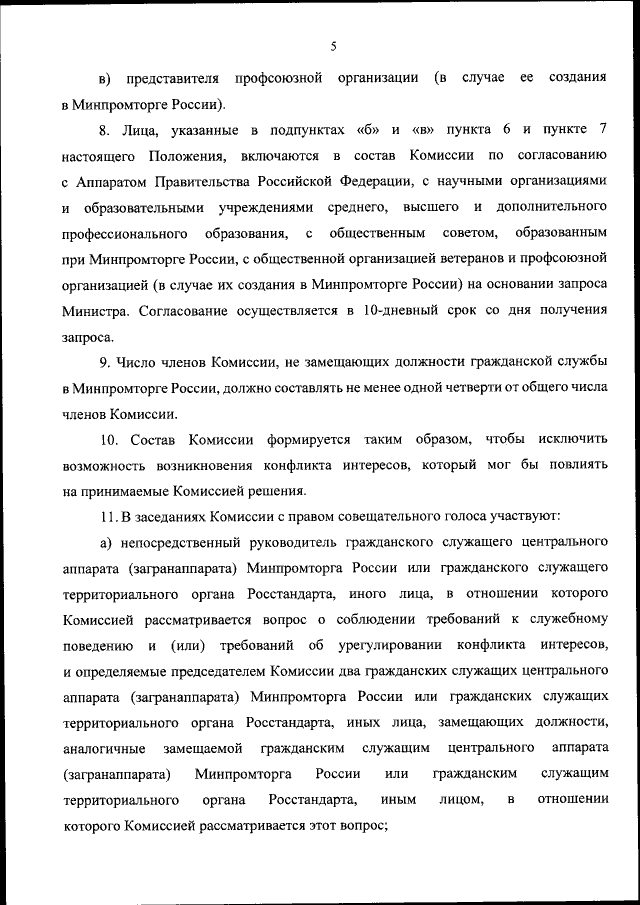 5

в) представителя профсоюзной организации (в случае ее создания в Минпромторге России).

8. Лица, указанные в подпунктах «б» и «в» пункта 6 и пункте 7 настоящего Положения, включаются в состав Комиссии по согласованию с Аппаратом Правительства Российской Федерации, с научными организациями и образовательными учреждениями среднего, высшего и дополнительного профессионального образования, с общественным советом, образованным при Минпромторге России, с общественной организацией ветеранов и профсоюзной организацией (в случае их создания в Минпромторге России) на основании запроса Министра. Согласование осуществляется в 10-дневный срок со дня получения запроса.

9. Число членов Комиссии, не замещающих должности гражданской службы в Минпромторге России, должно составлять не менее одной четверти от общего числа членов Комиссии.

10. Состав Комиссии формируется таким образом, чтобы исключить возможность возникновения конфликта интересов, который мог бы повлиять на принимаемые Комиссией решения.

11. В заседаниях Комиссии с правом совещательного голоса участвуют:

а) непосредственный руководитель гражданского служащего центрального аппарата (загранаппарата) Минпромторга России или гражданского служащего территориального органа Росстандарта, иного лица, в отношении которого Комиссией рассматривается вопрос о соблюдении требований к служебному поведению и (или) требований об урегулировании конфликта интересов, и определяемые председателем Комиссии два гражданских служащих центрального аппарата (загранаппарата) Минпромторга России или гражданских служащих территориального органа Росстандарта, иных лица, замещающих должности, аналогичные замещаемой гражданским служащим центрального аппарата (загранаппарата) Минпромторга России или гражданским служащим территориального органа Росстандарта, иным лицом, в отношении которого Комиссией рассматривается этот вопрос;